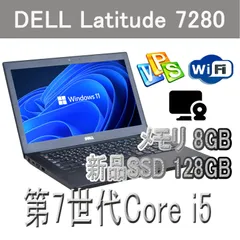 DELL Latitude 7280

Windows 11

DELL

WPS

WiFi

メモリ 8GB
新品SSD 128GB

第7世代Core i5